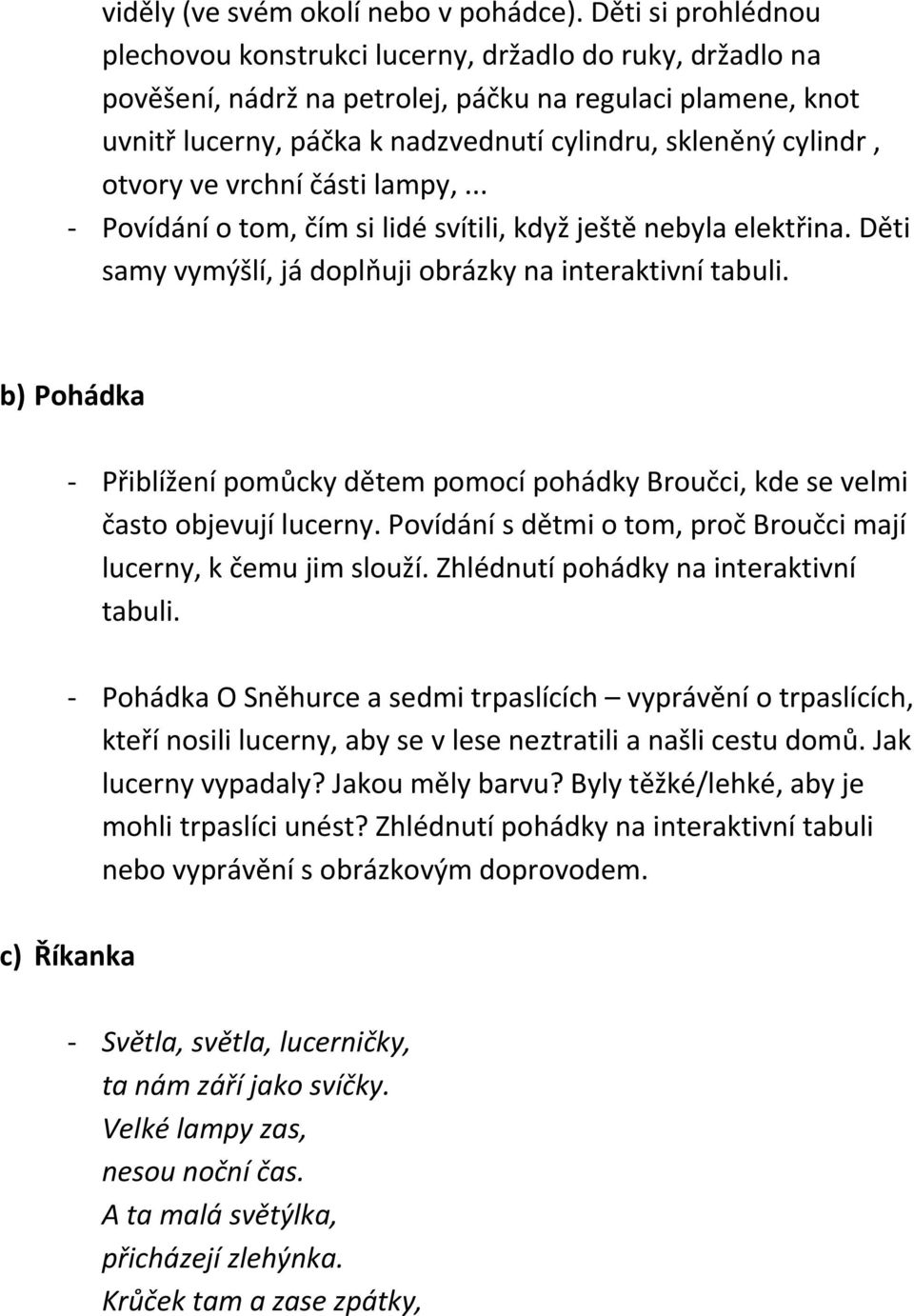 viděly (ve svém okolí nebo v pohádce). Děti si prohlédnou plechovou konstrukci lucerny, držadlo do ruky, držadlo na pověšení, nádrž na petrolej, páčku na regulaci plamene, knot uvnitř lucerny, páčka k nadzvednutí cylindru, skleněný cylindr , otvory ve vrchní části lampy,...

- Povídání o tom, čím si lidé svítili, když ještě nebyla elektřina. Děti samy vymýšlí, já doplňuji obrázky na interaktivní tabuli.

b) Pohádka

- Přiblížení pomůcky dětem pomocí pohádky Broučci, kde se velmi často objevují lucerny. Povídání s dětmi o tom, proč Broučci mají lucerny, k čemu jim slouží. Zhlédnutí pohádky na interaktivní tabuli.

- Pohádka O Sněhurce a sedmi trpaslících – vyprávění o trpaslících, kteří nosili lucerny, aby se v lese neztratili a našli cestu domů. Jak lucerny vypadaly? Jakou měly barvu? Byly těžké/lehké, aby je mohli trpaslíci unést? Zhlédnutí pohádky na interaktivní tabuli nebo vyprávění s obrázkovým doprovodem.

c) Říkanka

- Světla, světla, lucerničky,
ta nám září jako svíčky.
Velké lampy zas,
nesou noční čas.
A ta malá světýlka,
přicházejí zlehýnka.
Krůček tam a zase zpátky,